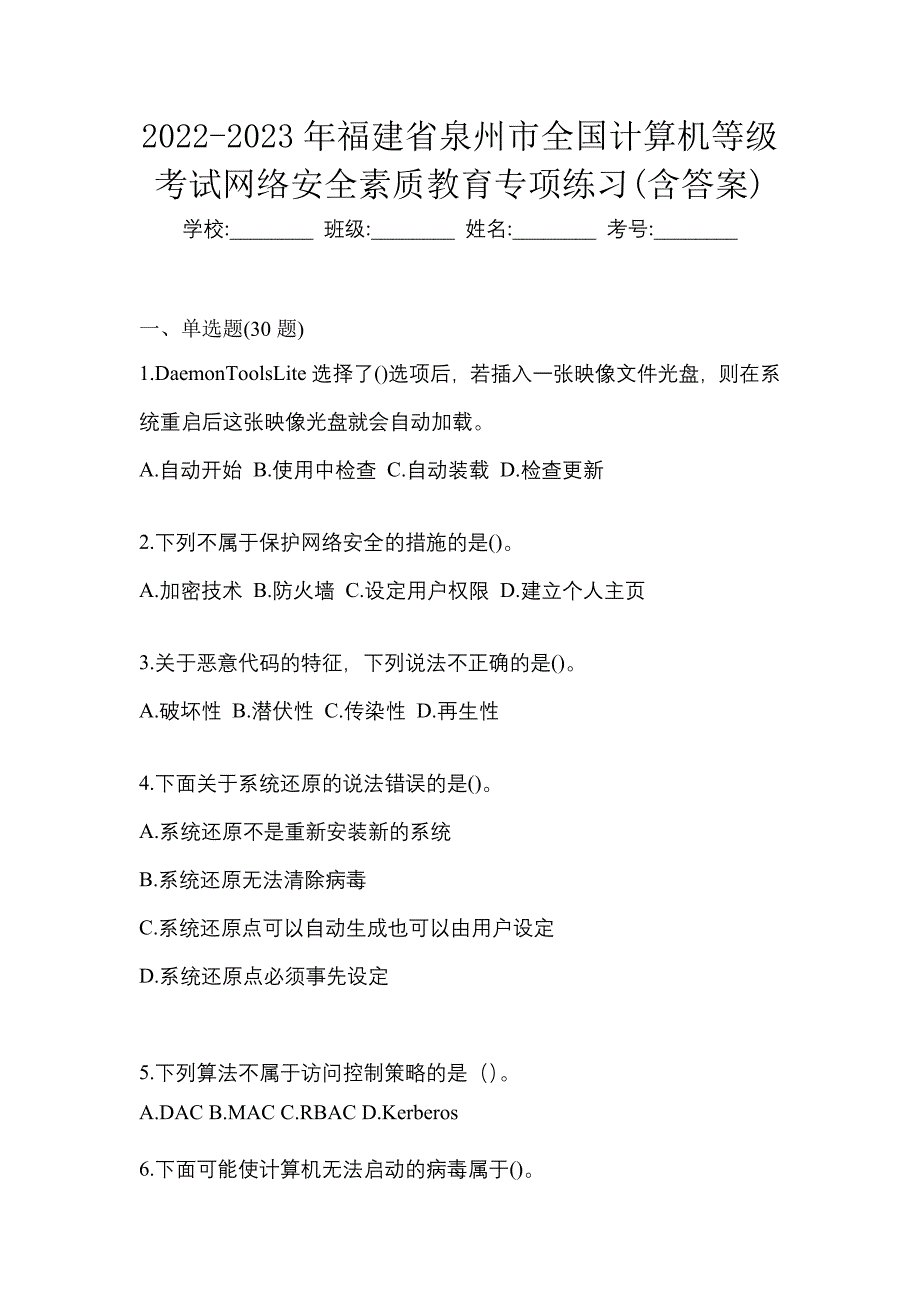 2022-2023 年福建省泉州市全国计算机等级考试网络安全素质教育专项练习(含答案)

学校:________ 班级:________ 姓名:________ 考号:________

一、单选题(30 题)

1.DaemonToolsLite 选择了()选项后，若插入一张映像文件光盘，则在系统重启后这张映像光盘就会自动加载。

A.自动开始 B.使用中检查 C.自动装载 D.检查更新

2.下列不属于保护网络安全的措施的是()。

A.加密技术 B.防火墙 C.设定用户权限 D.建立个人主页

3.关于恶意代码的特征，下列说法不正确的是()。

A.破坏性 B.潜伏性 C.传染性 D.再生性

4.下面关于系统还原的说法错误的是()。

A.系统还原不是重新安装新的系统

B.系统还原无法清除病毒

C.系统还原点可以自动生成也可以由用户设定

D.系统还原点必须事先设定

5.下列算法不属于访问控制策略的是（）。

A.DAC B.MAC C.RBAC D.Kerberos

6.下面可能使计算机无法启动的病毒属于()。